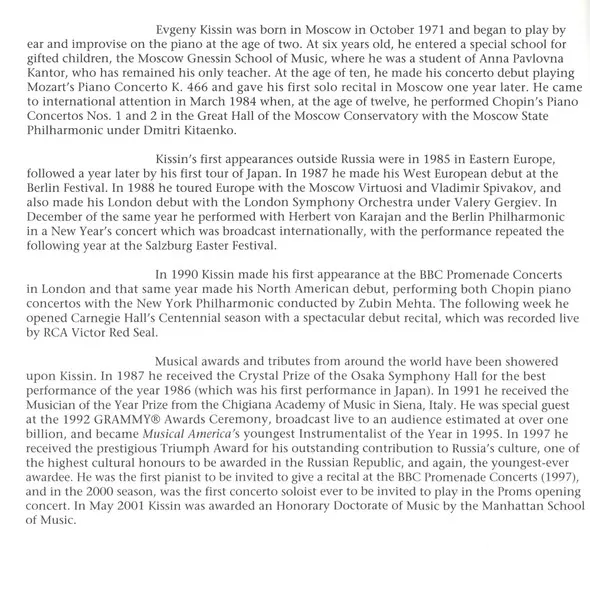 Evgeny Kissin was born in Moscow in October 1971 and began to play by ear and improvise on the piano at the age of two. At six years old, he entered a special school for gifted children, the Moscow Gnessin School of Music, where he was a student of Anna Pavlovna Kantor, who has remained his only teacher. At the age of ten, he made his concerto debut playing Mozart's Piano Concerto K. 466 and gave his first solo recital in Moscow one year later. He came to international attention in March 1984 when, at the age of twelve, he performed Chopin's Piano Concertos Nos. 1 and 2 in the Great Hall of the Moscow Conservatory with the Moscow State Philharmonic under Dmitri Kitaenko.

Kissin's first appearances outside Russia were in 1985 in Eastern Europe, followed a year later by his first tour of Japan. In 1987 he made his West European debut at the Berlin Festival. In 1988 he toured Europe with the Moscow Virtuosi and Vladimir Spivakov, and also made his London debut with the London Symphony Orchestra under Valery Gergiev. In December of the same year he performed with Herbert von Karajan and the Berlin Philharmonic in a New Year's concert which was broadcast internationally, with the performance repeated the following year at the Salzburg Easter Festival.

In 1990 Kissin made his first appearance at the BBC Promenade Concerts in London and that same year made his North American debut, performing both Chopin piano concertos with the New York Philharmonic conducted by Zubin Mehta. The following week he opened Carnegie Hall's Centennial season with a spectacular debut recital, which was recorded live by RCA Victor Red Seal.

Musical awards and tributes from around the world have been showered upon Kissin. In 1987 he received the Crystal Prize of the Osaka Symphony Hall for the best performance of the year 1986 (which was his first performance in Japan). In 1991 he received the Musician of the Year Prize from the Chigiana Academy of Music in Siena, Italy. He was special guest at the 1992 GRAMMY® Awards Ceremony, broadcast live to an audience estimated at over one billion, and became Musical America's youngest Instrumentalist of the Year in 1995. In 1997 he received the prestigious Triumph Award for his outstanding contribution to Russia's culture, one of the highest cultural honours to be awarded in the Russian Republic, and again, the youngest-ever awardee. He was the first pianist to be invited to give a recital at the BBC Promenade Concerts (1997), and in the 2000 season, was the first concerto soloist ever to be invited to play in the Proms opening concert. In May 2001 Kissin was awarded an Honorary Doctorate of Music by the Manhattan School of Music.